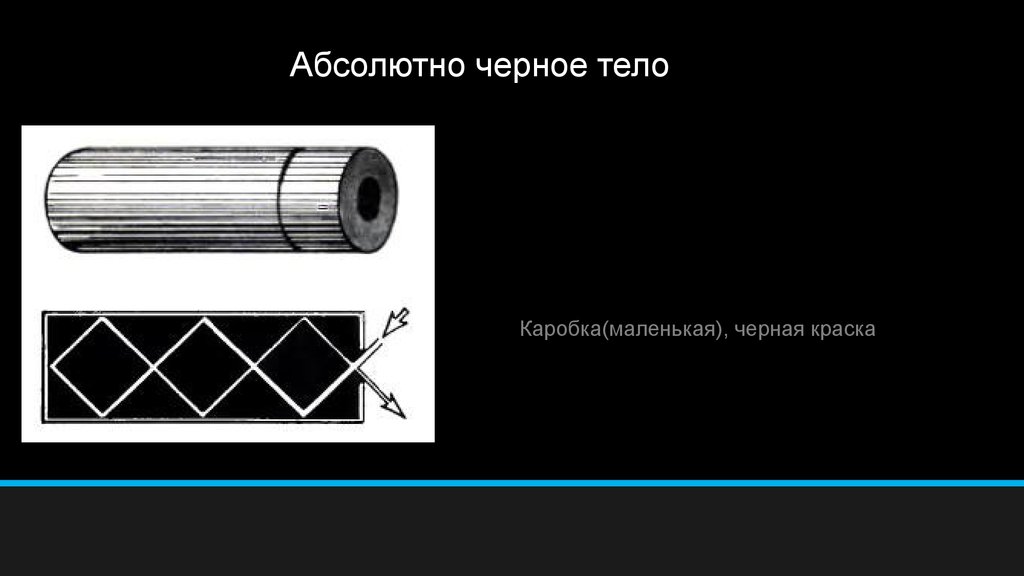 Абсолютно черное тело

Каробка(маленькая), черная краска